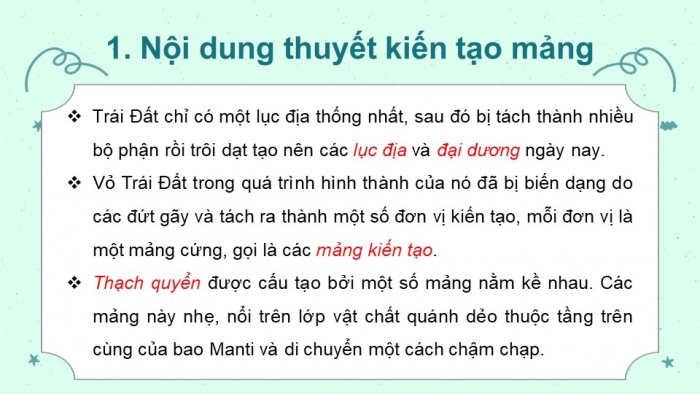 1. Nội dung thuyết kiến tạo mảng

❖ Trái Đất chỉ có một lục địa thống nhất, sau đó bị tách thành nhiều bộ phận rồi trôi dạt tạo nên các lục địa và đại dương ngày nay.

❖ Vỏ Trái Đất trong quá trình hình thành của nó đã bị biến dạng do các đứt gãy và tách ra thành một số đơn vị kiến tạo, mỗi đơn vị là một mảng cứng, gọi là các mảng kiến tạo.

❖ Thạch quyển được cấu tạo bởi một số mảng nằm kề nhau. Các mảng này nhẹ, nổi trên lớp vật chất quánh dẻo thuộc tầng trên cùng của bao Manti và di chuyển một cách chậm chạp.